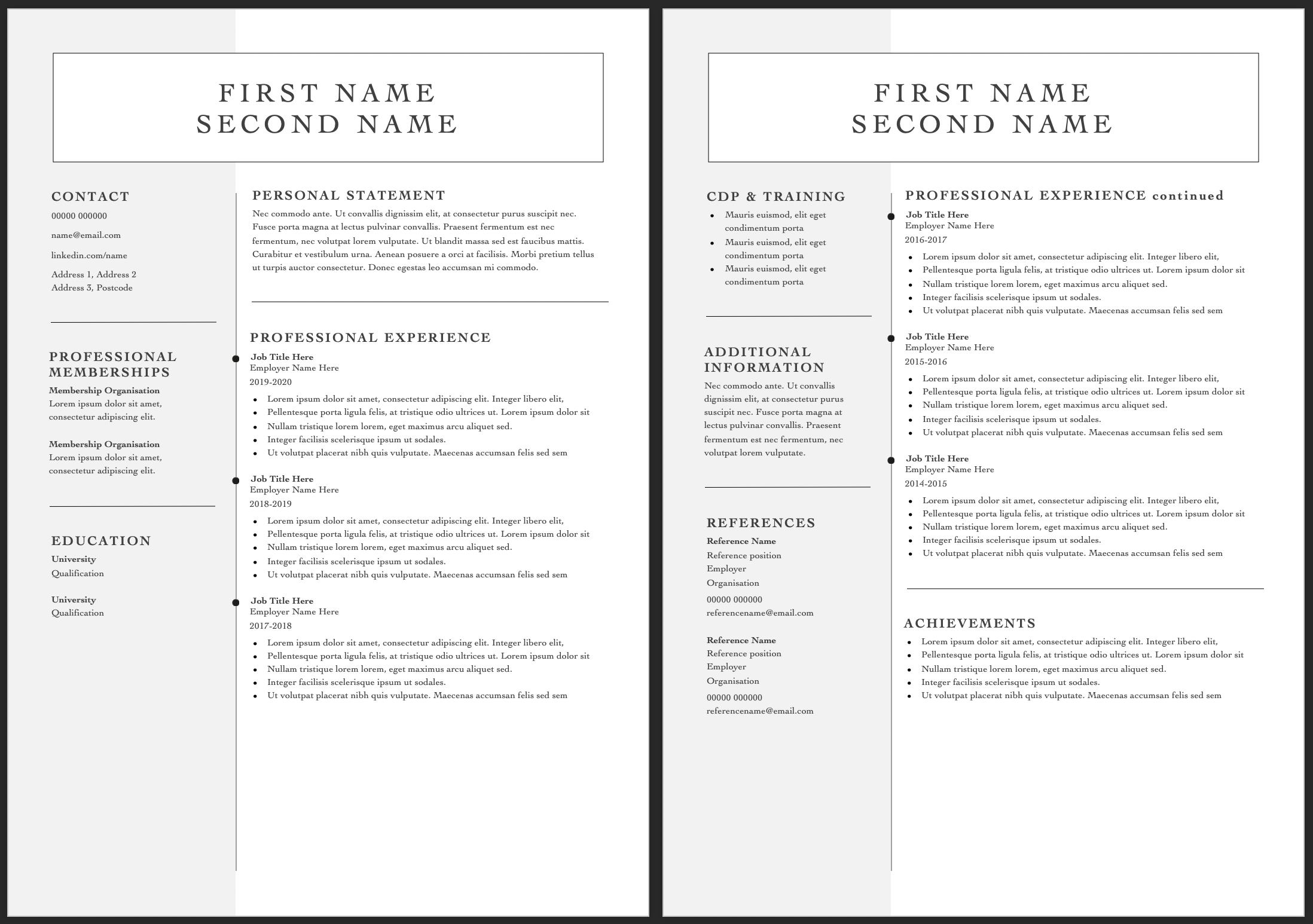 FIRST NAME
SECOND NAME

CONTACT
00000 000000
name@email.com
linkedin.com/name
Address 1, Address 2
Address 3, Postcode

PROFESSIONAL MEMBERSHIPS
Membership Organisation
Lorem ipsum dolor sit amet, consectetur adipiscing elit.

Membership Organisation
Lorem ipsum dolor sit amet, consectetur adipiscing elit.

EDUCATION
University
Qualification

University
Qualification

PERSONAL STATEMENT
Nec commodo ante. Ut convallis dignissim elit, at consectetur purus suscipit nec. Fusce porta magna at lectus pulvinar convallis. Praesent fermentum est nec fermentum, nec volutpat lorem vulputate. Ut blandit massa sed est faucibus mattis. Curabitur et vestibulum urna. Aenean posuere a orci at facilisis. Morbi pretium tellus ut turpis auctor consectetur. Donec egestas leo accumsan mi commodo.

PROFESSIONAL EXPERIENCE
Job Title Here
Employer Name Here
2019-2020
- Lorem ipsum dolor sit amet, consectetur adipiscing elit. Integer libero elit,
- Pellentesque porta ligula felis, at tristique odio ultrices ut. Lorem ipsum dolor sit
- Nullam tristique lorem lorem, eget maximus arcu aliquet sed.
- Integer facilisis scelerisque ipsum ut sodales.
- Ut volutpat placerat nibh quis vulputate. Maecenas accumsan felis sed sem

Job Title Here
Employer Name Here
2018-2019
- Lorem ipsum dolor sit amet, consectetur adipiscing elit. Integer libero elit,
- Pellentesque porta ligula felis, at tristique odio ultrices ut. Lorem ipsum dolor sit
- Nullam tristique lorem lorem, eget maximus arcu aliquet sed.
- Integer facilisis scelerisque ipsum ut sodales.
- Ut volutpat placerat nibh quis vulputate. Maecenas accumsan felis sed sem

Job Title Here
Employer Name Here
2017-2018
- Lorem ipsum dolor sit amet, consectetur adipiscing elit. Integer libero elit,
- Pellentesque porta ligula felis, at tristique odio ultrices ut. Lorem ipsum dolor sit
- Nullam tristique lorem lorem, eget maximus arcu aliquet sed.
- Integer facilisis scelerisque ipsum ut sodales.
- Ut volutpat placerat nibh quis vulputate. Maecenas accumsan felis sed sem

FIRST NAME
SECOND NAME

CDP & TRAINING
- Mauris euismod, elit eget condimentum porta
- Mauris euismod, elit eget condimentum porta
- Mauris euismod, elit eget condimentum porta

ADDITIONAL INFORMATION
Nec commodo ante. Ut convallis dignissim elit, at consectetur purus suscipit nec. Fusce porta magna at lectus pulvinar convallis. Praesent fermentum est nec fermentum, nec volutpat lorem vulputate.

REFERENCES
Reference Name
Reference position
Employer
Organisation
00000 000000
referencename@email.com

Reference Name
Reference position
Employer
Organisation
00000 000000
referencename@email.com

PROFESSIONAL EXPERIENCE continued
Job Title Here
Employer Name Here
2016-2017
- Lorem ipsum dolor sit amet, consectetur adipiscing elit. Integer libero elit,
- Pellentesque porta ligula felis, at tristique odio ultrices ut. Lorem ipsum dolor sit
- Nullam tristique lorem lorem, eget maximus arcu aliquet sed.
- Integer facilisis scelerisque ipsum ut sodales.
- Ut volutpat placerat nibh quis vulputate. Maecenas accumsan felis sed sem

Job Title Here
Employer Name Here
2015-2016
- Lorem ipsum dolor sit amet, consectetur adipiscing elit. Integer libero elit,
- Pellentesque porta ligula felis, at tristique odio ultrices ut. Lorem ipsum dolor sit
- Nullam tristique lorem lorem, eget maximus arcu aliquet sed.
- Integer facilisis scelerisque ipsum ut sodales.
- Ut volutpat placerat nibh quis vulputate. Maecenas accumsan felis sed sem

Job Title Here
Employer Name Here
2014-2015
- Lorem ipsum dolor sit amet, consectetur adipiscing elit. Integer libero elit,
- Pellentesque porta ligula felis, at tristique odio ultrices ut. Lorem ipsum dolor sit
- Nullam tristique lorem lorem, eget maximus arcu aliquet sed.
- Integer facilisis scelerisque ipsum ut sodales.
- Ut volutpat placerat nibh quis vulputate. Maecenas accumsan felis sed sem

ACHIEVEMENTS
- Lorem ipsum dolor sit amet, consectetur adipiscing elit. Integer libero elit,
- Pellentesque porta ligula felis, at tristique odio ultrices ut. Lorem ipsum dolor sit
- Nullam tristique lorem lorem, eget maximus arcu aliquet sed.
- Integer facilisis scelerisque ipsum ut sodales.
- Ut volutpat placerat nibh quis vulputate. Maecenas accumsan felis sed sem